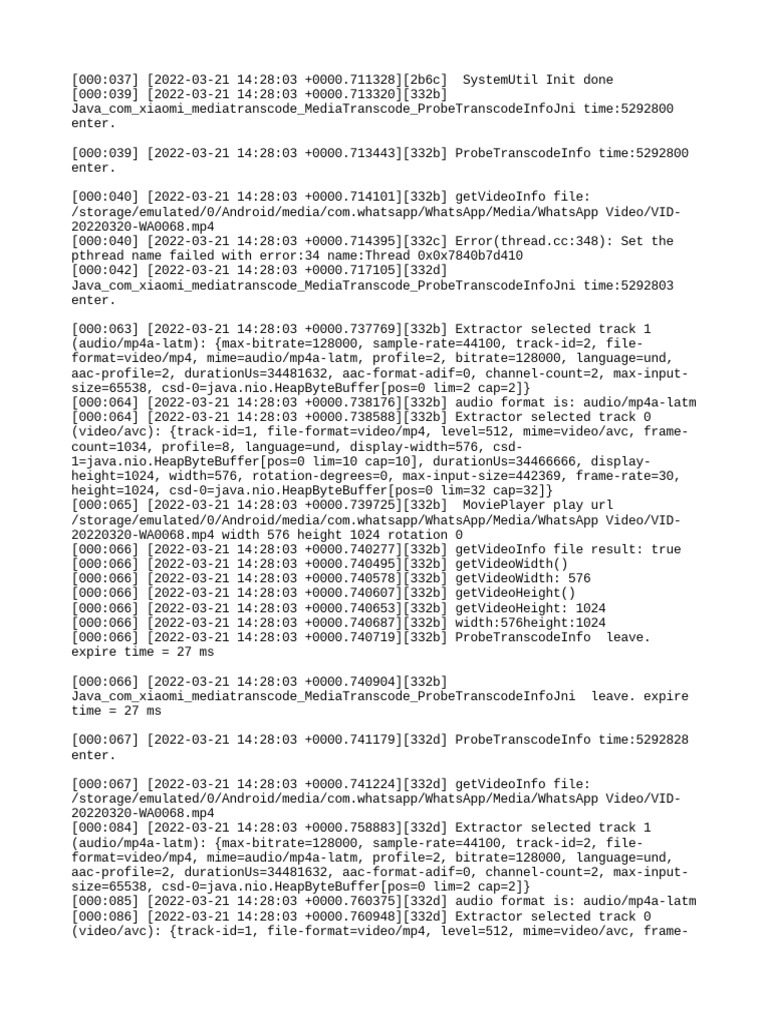 [000:037] [2022-03-21 14:28:03 +0000.711328][2b6c]  SystemUtil Init done
[000:039] [2022-03-21 14:28:03 +0000.713320][332b] Java_com_xiaomi_mediatranscode_MediaTranscode_ProbeTranscodeInfoJni time:5292800 enter.

[000:039] [2022-03-21 14:28:03 +0000.713443][332b] ProbeTranscodeInfo time:5292800 enter.

[000:040] [2022-03-21 14:28:03 +0000.714101][332b] getVideoInfo file: /storage/emulated/0/Android/media/com.whatsapp/WhatsApp/Media/WhatsApp Video/VID-20220320-WA0068.mp4
[000:040] [2022-03-21 14:28:03 +0000.714395][332c] Error(thread.cc:348): Set the pthread name failed with error:34 name:Thread 0x0x7840b7d410
[000:042] [2022-03-21 14:28:03 +0000.717105][332d] Java_com_xiaomi_mediatranscode_MediaTranscode_ProbeTranscodeInfoJni time:5292803 enter.

[000:063] [2022-03-21 14:28:03 +0000.737769][332b] Extractor selected track 1 (audio/mp4a-latm): {max-bitrate=128000, sample-rate=44100, track-id=2, file-format=video/mp4, mime=audio/mp4a-latm, profile=2, bitrate=128000, language=und, aac-profile=2, durationUs=34481632, aac-format-adif=0, channel-count=2, max-input-size=65538, csd-0=java.nio.HeapByteBuffer[pos=0 lim=2 cap=2]}
[000:064] [2022-03-21 14:28:03 +0000.738176][332b] audio format is: audio/mp4a-latm
[000:064] [2022-03-21 14:28:03 +0000.738588][332b] Extractor selected track 0 (video/avc): {track-id=1, file-format=video/mp4, level=512, mime=video/avc, frame-count=1034, profile=8, language=und, display-width=576, csd-1=java.nio.HeapByteBuffer[pos=0 lim=10 cap=10], durationUs=34466666, display-height=1024, width=576, rotation-degrees=0, max-input-size=442369, frame-rate=30, height=1024, csd-0=java.nio.HeapByteBuffer[pos=0 lim=32 cap=32]}
[000:065] [2022-03-21 14:28:03 +0000.739725][332b]  MoviePlayer play url /storage/emulated/0/Android/media/com.whatsapp/WhatsApp/Media/WhatsApp Video/VID-20220320-WA0068.mp4 width 576 height 1024 rotation 0
[000:066] [2022-03-21 14:28:03 +0000.740277][332b] getVideoInfo file result: true
[000:066] [2022-03-21 14:28:03 +0000.740495][332b] getVideoWidth()
[000:066] [2022-03-21 14:28:03 +0000.740578][332b] getVideoWidth: 576
[000:066] [2022-03-21 14:28:03 +0000.740607][332b] getVideoHeight()
[000:066] [2022-03-21 14:28:03 +0000.740653][332b] getVideoHeight: 1024
[000:066] [2022-03-21 14:28:03 +0000.740687][332b] width:576height:1024
[000:066] [2022-03-21 14:28:03 +0000.740719][332b] ProbeTranscodeInfo  leave. expire time = 27 ms

[000:066] [2022-03-21 14:28:03 +0000.740904][332b] Java_com_xiaomi_mediatranscode_MediaTranscode_ProbeTranscodeInfoJni  leave. expire time = 27 ms

[000:067] [2022-03-21 14:28:03 +0000.741179][332d] ProbeTranscodeInfo time:5292828 enter.

[000:067] [2022-03-21 14:28:03 +0000.741224][332d] getVideoInfo file: /storage/emulated/0/Android/media/com.whatsapp/WhatsApp/Media/WhatsApp Video/VID-20220320-WA0068.mp4
[000:084] [2022-03-21 14:28:03 +0000.758883][332d] Extractor selected track 1 (audio/mp4a-latm): {max-bitrate=128000, sample-rate=44100, track-id=2, file-format=video/mp4, mime=audio/mp4a-latm, profile=2, bitrate=128000, language=und, aac-profile=2, durationUs=34481632, aac-format-adif=0, channel-count=2, max-input-size=65538, csd-0=java.nio.HeapByteBuffer[pos=0 lim=2 cap=2]}
[000:085] [2022-03-21 14:28:03 +0000.760375][332d] audio format is: audio/mp4a-latm
[000:086] [2022-03-21 14:28:03 +0000.760948][332d] Extractor selected track 0 (video/avc): {track-id=1, file-format=video/mp4, level=512, mime=video/avc, frame-